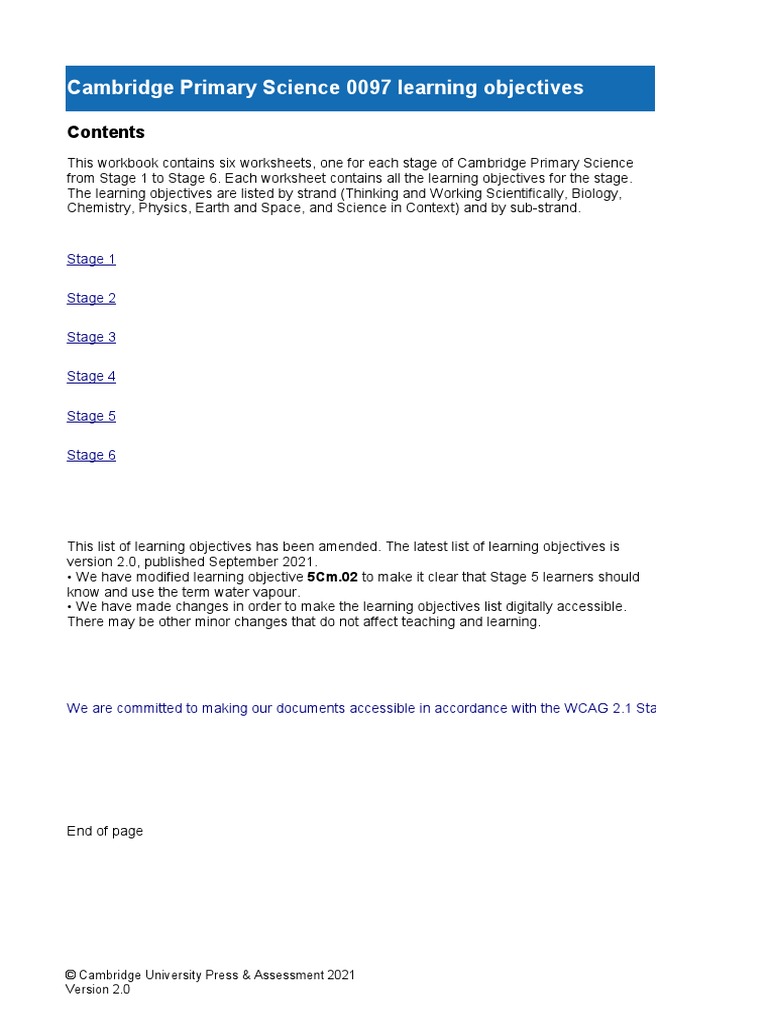 Cambridge Primary Science 0097 learning objectives

Contents

This workbook contains six worksheets, one for each stage of Cambridge Primary Science from Stage 1 to Stage 6. Each worksheet contains all the learning objectives for the stage. The learning objectives are listed by strand (Thinking and Working Scientifically, Biology, Chemistry, Physics, Earth and Space, and Science in Context) and by sub-strand.

Stage 1

Stage 2

Stage 3

Stage 4

Stage 5

Stage 6

This list of learning objectives has been amended. The latest list of learning objectives is version 2.0, published September 2021.
• We have modified learning objective 5Cm.02 to make it clear that Stage 5 learners should know and use the term water vapour.
• We have made changes in order to make the learning objectives list digitally accessible. There may be other minor changes that do not affect teaching and learning.

We are committed to making our documents accessible in accordance with the WCAG 2.1 Sta

End of page

© Cambridge University Press & Assessment 2021
Version 2.0